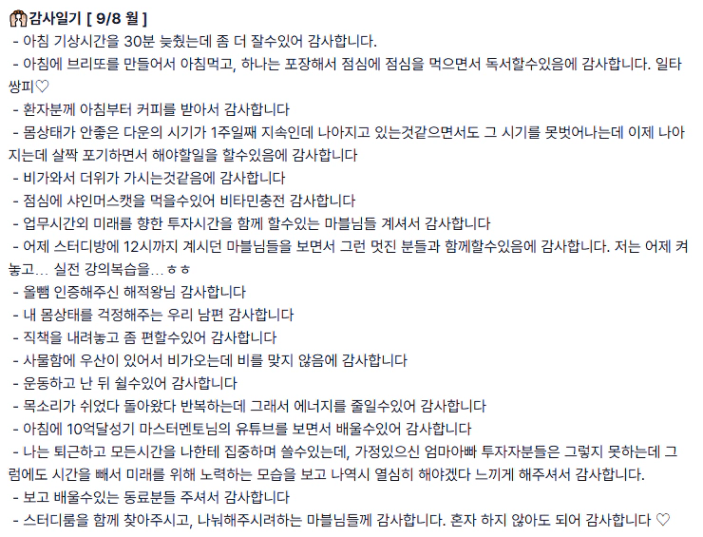 감사일기 [ 9/8 월 ]
- 아침 기상시간을 30분 늦췄는데 좀 더 잘수있어 감사합니다.
- 아침에 브리또를 만들어서 아침먹고, 하나는 포장해서 점심에 점심을 먹으면서 독서할수있음에 감사합니다. 일타쌍피♡
- 환자분께 아침부터 커피를 받아서 감사합니다
- 몸상태가 안좋은 다운의 시기가 1주일째 지속인데 나아지고 있는것같으면서도 그 시기를 못벗어나는데 이제 나아지는데 살짝 포기하면서 해야할일을 할수있음에 감사합니다
- 비가와서 더위가 가시는것같음에 감사합니다
- 점심에 샤인머스캣을 먹을수있어 비타민충전 감사합니다
- 업무시간외 미래를 향한 투자시간을 함께 할수있는 마블님들 계셔서 감사합니다
- 어제 스터디방에 12시까지 계시던 마블님들을 보면서 그런 멋진 분들과 함께할수있음에 감사합니다. 저는 어제 켜놓고... 실전 강의복습을...ㅎㅎ
- 올뺌 인증해주신 해적왕님 감사합니다
- 내 몸상태를 걱정해주는 우리 남편 감사합니다
- 직책을 내려놓고 좀 편할수있어 감사합니다
- 사물함에 우산이 있어서 비가오는데 비를 맞지 않음에 감사합니다
- 운동하고 난 뒤 쉴수있어 감사합니다
- 목소리가 쉬었다 돌아왔다 반복하는데 그래서 에너지를 줄일수있어 감사합니다
- 아침에 10억달성기 마스터멘토님의 유튜브를 보면서 배울수있어 감사합니다
- 나는 퇴근하고 모든시간을 나한테 집중하며 쓸수있는데, 가정있으신 엄마아빠 투자자분들은 그렇지 못하는데 그럼에도 시간을 빼서 미래를 위해 노력하는 모습을 보고 나역시 열심히 해야겠다 느끼게 해주셔서 감사합니다.
- 보고 배울수있는 동료분들 주셔서 감사합니다
- 스터디룸을 함께 찾아주시고, 나눠해주시려하는 마블님들께 감사합니다. 혼자 하지 않아도 되어 감사합니다 ♡